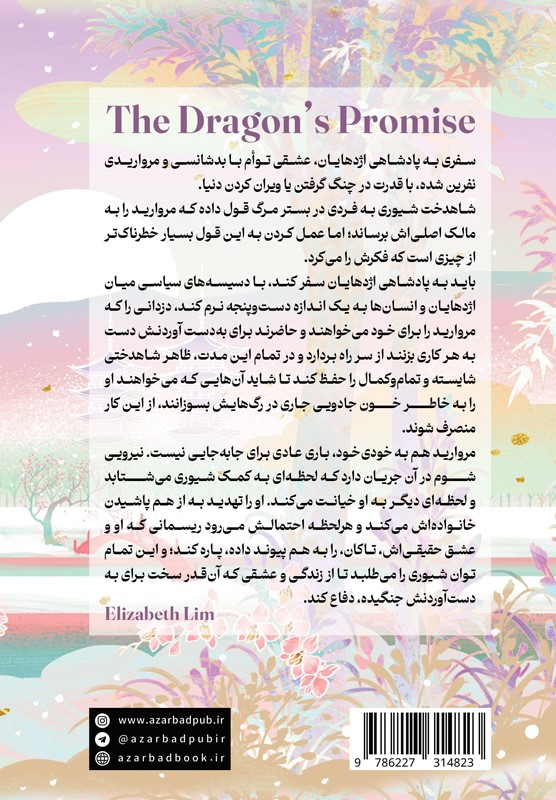 The Dragon's Promise

سفری به پادشاهی اژدهایان، عشقی توأم با بدشانسی و مرواریدی نفرین شده، با قدرت در چنگ گرفتن یا ویران کردن دنیا.
شاهدخت شیوری به فردی در بستر مرگ قول داده که مروارید را به مالک اصلی‌اش برساند؛ اما عمل کردن به این قول بسیار خطرناک‌تر از چیزی است که فکرش را می‌کرد.
باید به پادشاهی اژدهایان سفر کند، با دسیسه‌های سیاسی میان اژدهایان و انسان‌ها به یک اندازه دست‌وپنجه نرم کند، دزدانی را که مروارید را برای خود می‌خواهند و حاضرند برای به‌دست آوردنش دست به هر کاری بزنند از سر راه بردارد و در تمام این مدت، ظاهر شاهدختی شایسته و تمام‌وکمال را حفظ کند تا شاید آن‌هایی که می‌خواهند او را به خاطر خون جادویی جاری در رگ‌هایش بسوزانند، از این کار منصرف شوند.
مروارید هم به خودی خود، باری عادی برای جابه‌جایی نیست. نیرویی شوم در آن جریان دارد که لحظه‌ای به کمک شیوری می‌شتابد و لحظه‌ای دیگر به او خیانت می‌کند. او را تهدید به از هم پاشیدن خانواده‌اش می‌کند و هرلحظه احتمالش می‌رود ریسمانی که او و عشق حقیقی‌اش، تاکان، را به هم پیوند داده، پاره کند؛ و این تمام توان شیوری را می‌طلبد تا از زندگی و عشقی که آن‌قدر سخت برای به دست‌آوردنش جنگیده، دفاع کند.

Elizabeth Lim

www.azarbadpub.ir
@azarbadpubir
azarbadbook.ir

9 786227 314823